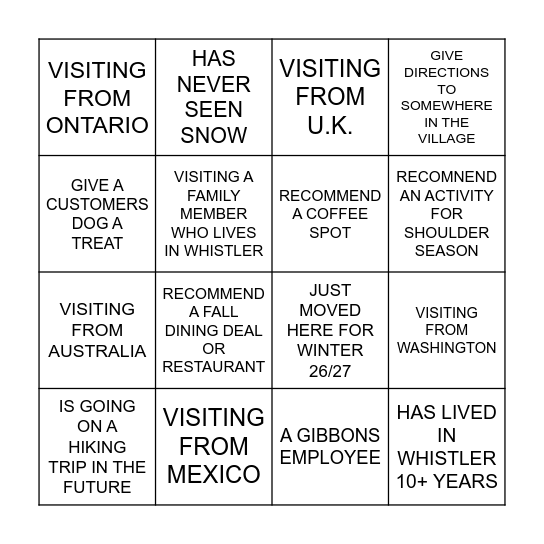 | | | | |
|---|---|---|---|
| VISITING FROM ONTARIO | HAS NEVER SEEN SNOW | VISITING FROM U.K. | GIVE DIRECTIONS TO SOMEWHERE IN THE VILLAGE |
| GIVE A CUSTOMERS DOG A TREAT | VISITING A FAMILY MEMBER WHO LIVES IN WHISTLER | RECOMMEND A COFFEE SPOT | RECOMNEND AN ACTIVITY FOR SHOULDER SEASON |
| VISITING FROM AUSTRALIA | RECOMMEND A FALL DINING DEAL OR RESTAURANT | JUST MOVED HERE FOR WINTER 26/27 | VISITING FROM WASHINGTON |
| IS GOING ON A HIKING TRIP IN THE FUTURE | VISITING FROM MEXICO | A GIBBONS EMPLOYEE | HAS LIVED IN WHISTLER 10+ YEARS |